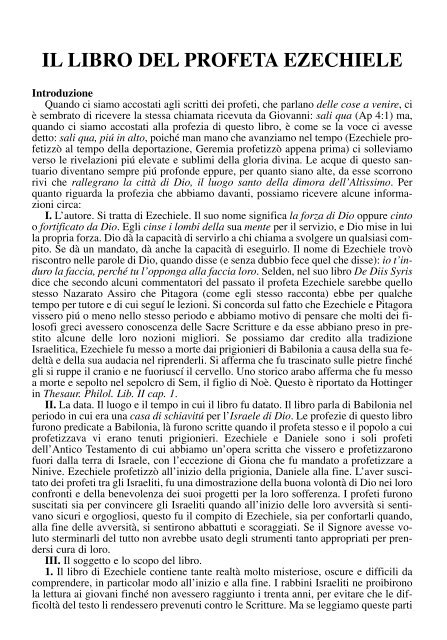 IL LIBRO DEL PROFETA EZECHIELE

Introduzione

Quando ci siamo accostati agli scritti dei profeti, che parlano delle cose a venire, ci è sembrato di ricevere la stessa chiamata ricevuta da Giovanni: sali qua (Ap 4:1) ma, quando ci siamo accostati alla profezia di questo libro, è come se la voce ci avesse detto: sali qua, piú in alto, poiché man mano che avanziamo nel tempo (Ezechiele profetizzò al tempo della deportazione, Geremia profetizzò appena prima) ci solleviamo verso le rivelazioni piú elevate e sublimi della gloria divina. Le acque di questo santuario diventano sempre piú profonde eppure, per quanto siano alte, da esse scorrono rivi che rallegrano la città di Dio, il luogo santo della dimora dell'Altissimo. Per quanto riguarda la profezia che abbiamo davanti, possiamo ricevere alcune informazioni circa:

I. L'autore. Si tratta di Ezechiele. Il suo nome significa la forza di Dio oppure cinto o fortificato da Dio. Egli cinse i lombi della sua mente per il servizio, e Dio mise in lui la propria forza. Dio dà la capacità di servirlo a chi chiama a svolgere un qualsiasi compito. Se dà un mandato, dà anche la capacità di eseguirlo. Il nome di Ezechiele trovò riscontro nelle parole di Dio, quando disse (e senza dubbio fece quel che disse): io t'induro la faccia, perché tu l'opponga alla faccia loro. Selden, nel suo libro De Diis Syris dice che secondo alcuni commentatori del passato il profeta Ezechiele sarebbe quello stesso Nazarato Assiro che Pitagora (come egli stesso racconta) ebbe per qualche tempo per tutore e di cui seguí le lezioni. Si concorda sul fatto che Ezechiele e Pitagora vissero piú o meno nello stesso periodo e abbiamo motivo di pensare che molti dei filosofi greci avessero conoscenza delle Sacre Scritture e da esse abbiano preso in prestito alcune delle loro nozioni migliori. Se possiamo dar credito alla tradizione Israelitica, Ezechiele fu messo a morte dai prigionieri di Babilonia a causa della sua fedeltà e della sua audacia nel riprenderli. Si afferma che fu trascinato sulle pietre finché gli si ruppe il cranio e ne fuoriuscí il cervello. Uno storico arabo afferma che fu messo a morte e sepolto nel sepolcro di Sem, il figlio di Noè. Questo è riportato da Hottinger in Thesaur. Philol. Lib. II cap. 1.

II. La data. Il luogo e il tempo in cui il libro fu datato. Il libro parla di Babilonia nel periodo in cui era una casa di schiavitú per l'Israele di Dio. Le profezie di questo libro furono predicate a Babilonia, là furono scritte quando il profeta stesso e il popolo a cui profetizzava vi erano tenuti prigionieri. Ezechiele e Daniele sono i soli profeti dell'Antico Testamento di cui abbiamo un'opera scritta che vissero e profetizzarono fuori dalla terra di Israele, con l'eccezione di Giona che fu mandato a profetizzare a Ninive. Ezechiele profetizzò all'inizio della prigionia, Daniele alla fine. L'aver suscitato dei profeti tra gli Israeliti, fu una dimostrazione della buona volontà di Dio nei loro confronti e della benevolenza dei suoi progetti per la loro sofferenza. I profeti furono suscitati sia per convincere gli Israeliti quando all'inizio delle loro avversità si sentivano sicuri e orgogliosi, questo fu il compito di Ezechiele, sia per confortarli quando, alla fine delle avversità, si sentirono abbattuti e scoraggiati. Se il Signore avesse voluto sterminarli del tutto non avrebbe usato degli strumenti tanto appropriati per prendersi cura di loro.

III. Il soggetto e lo scopo del libro.

1. Il libro di Ezechiele contiene tante realtà molto misteriose, oscure e difficili da comprendere, in particolar modo all'inizio e alla fine. I rabbini Israeliti ne proibirono la lettura ai giovani finché non avessero raggiunto i trenta anni, per evitare che le difficoltà del testo li rendessero prevenuti contro le Scritture. Ma se leggiamo queste parti